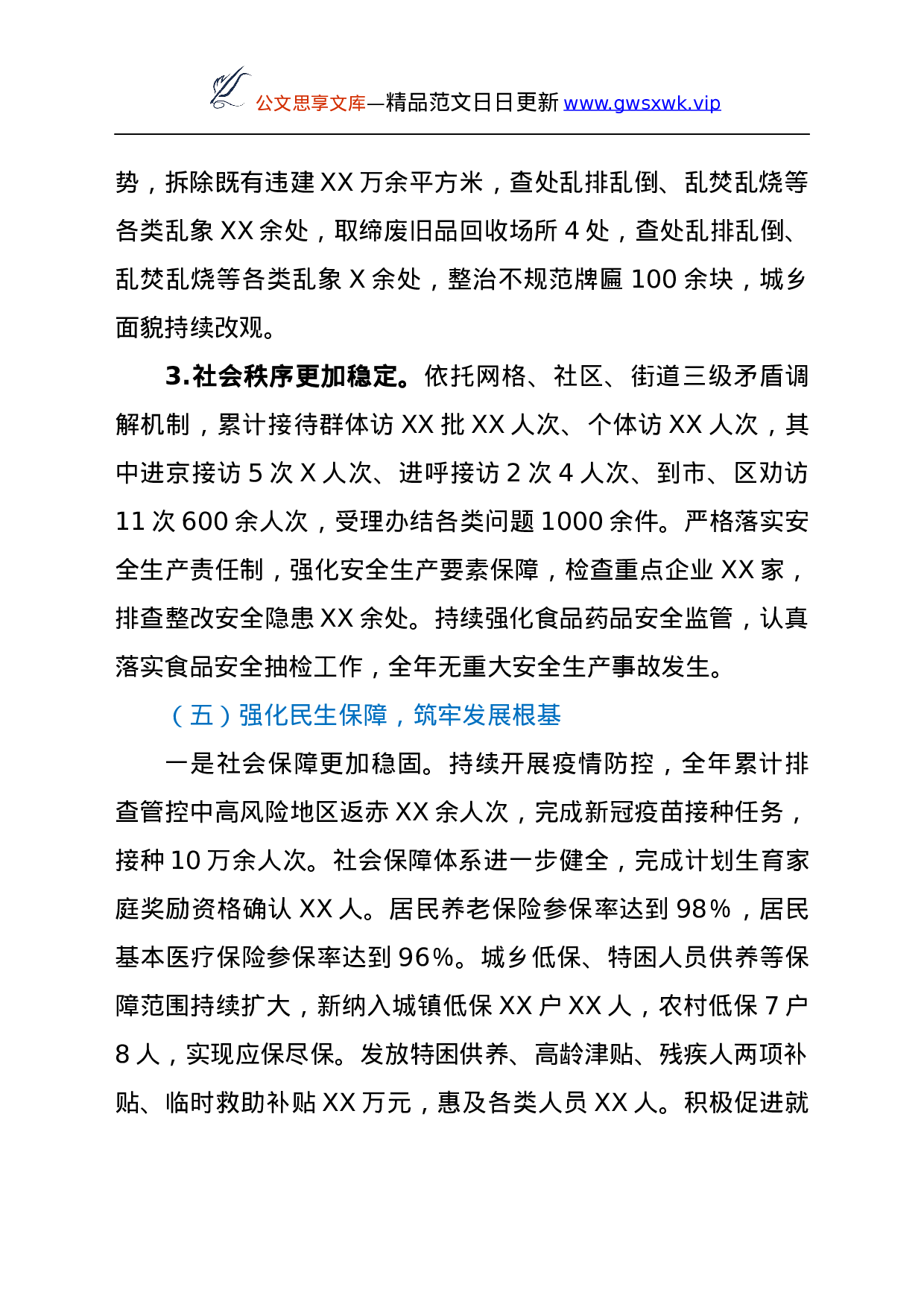 公文思享文库—精品范文日日更新 www.gwsxwk.vip

势，拆除既有违建 XX 万余平方米，查处乱排乱倒、乱焚乱烧等各类乱象 XX 余处，取缔废旧品回收场所 4 处，查处乱排乱倒、乱焚乱烧等各类乱象 X 余处，整治不规范牌匾 100 余块，城乡面貌持续改观。

3.社会秩序更加稳定。依托网格、社区、街道三级矛盾调解机制，累计接待群体访 XX 批 XX 人次、个体访 XX 人次，其中进京接访 5 次 X 人次、进呼接访 2 次 4 人次、到市、区劝访 11 次 600 余人次，受理办结各类问题 1000 余件。严格落实安全生产责任制，强化安全生产要素保障，检查重点企业 XX 家，排查整改安全隐患 XX 余处。持续强化食品药品安全监管，认真落实食品安全抽检工作，全年无重大安全生产事故发生。

（五）强化民生保障，筑牢发展根基

一是社会保障更加稳固。持续开展疫情防控，全年累计排查管控中高风险地区返赤 XX 余人次，完成新冠疫苗接种任务，接种 10 万余人次。社会保障体系进一步健全，完成计划生育家庭奖励资格确认 XX 人。居民养老保险参保率达到 98%，居民基本医疗保险参保率达到 96%。城乡低保、特困人员供养等保障范围持续扩大，新纳入城镇低保 XX 户 XX 人，农村低保 7 户 8 人，实现应保尽保。发放特困供养、高龄津贴、残疾人两项补贴、临时救助补贴 XX 万元，惠及各类人员 XX 人。积极促进就